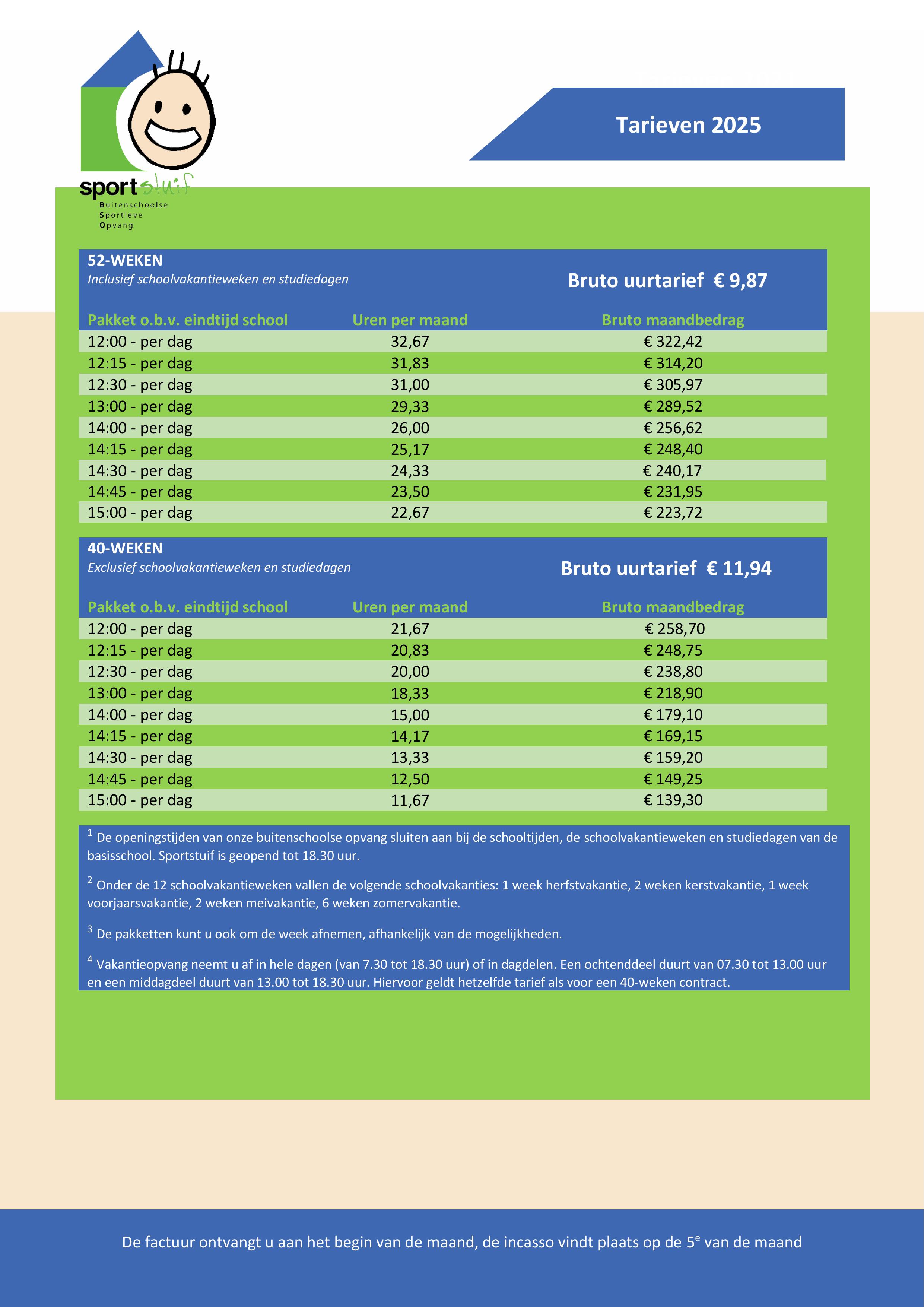 sportstuif
Buitenschoolse
Sportieve
Opvang

Tarieven 2025

52-WEKEN
Inclusief schoolvakantieweken en studiedagen

Bruto uurtarief € 9,87

| Pakket o.b.v. eindtijd school | Uren per maand | Bruto maandbedrag |
|---|---|---|
| 12:00 - per dag | 32,67 | € 322,42 |
| 12:15 - per dag | 31,83 | € 314,20 |
| 12:30 - per dag | 31,00 | € 305,97 |
| 13:00 - per dag | 29,33 | € 289,52 |
| 14:00 - per dag | 26,00 | € 256,62 |
| 14:15 - per dag | 25,17 | € 248,40 |
| 14:30 - per dag | 24,33 | € 240,17 |
| 14:45 - per dag | 23,50 | € 231,95 |
| 15:00 - per dag | 22,67 | € 223,72 |

40-WEKEN
Exclusief schoolvakantieweken en studiedagen

Bruto uurtarief € 11,94

| Pakket o.b.v. eindtijd school | Uren per maand | Bruto maandbedrag |
|---|---|---|
| 12:00 - per dag | 21,67 | € 258,70 |
| 12:15 - per dag | 20,83 | € 248,75 |
| 12:30 - per dag | 20,00 | € 238,80 |
| 13:00 - per dag | 18,33 | € 218,90 |
| 14:00 - per dag | 15,00 | € 179,10 |
| 14:15 - per dag | 14,17 | € 169,15 |
| 14:30 - per dag | 13,33 | € 159,20 |
| 14:45 - per dag | 12,50 | € 149,25 |
| 15:00 - per dag | 11,67 | € 139,30 |

$^1$ De openingstijden van onze buitenschoolse opvang sluiten aan bij de schooltijden, de schoolvakantieweken en studiedagen van de basisschool. Sportstuif is geopend tot 18.30 uur.

$^2$ Onder de 12 schoolvakantieweken vallen de volgende schoolvakanties: 1 week herfstvakantie, 2 weken kerstvakantie, 1 week voorjaarsvakantie, 2 weken meivakantie, 6 weken zomervakantie.

$^3$ De pakketten kunt u ook om de week afnemen, afhankelijk van de mogelijkheden.

$^4$ Vakantieopvang neemt u af in hele dagen (van 7.30 tot 18.30 uur) of in dagdelen. Een ochtenddeel duurt van 07.30 tot 13.00 uur en een middagdeel duurt van 13.00 tot 18.30 uur. Hiervoor geldt hetzelfde tarief als voor een 40-weken contract.

De factuur ontvangt u aan het begin van de maand, de incasso vindt plaats op de 5$^e$ van de maand